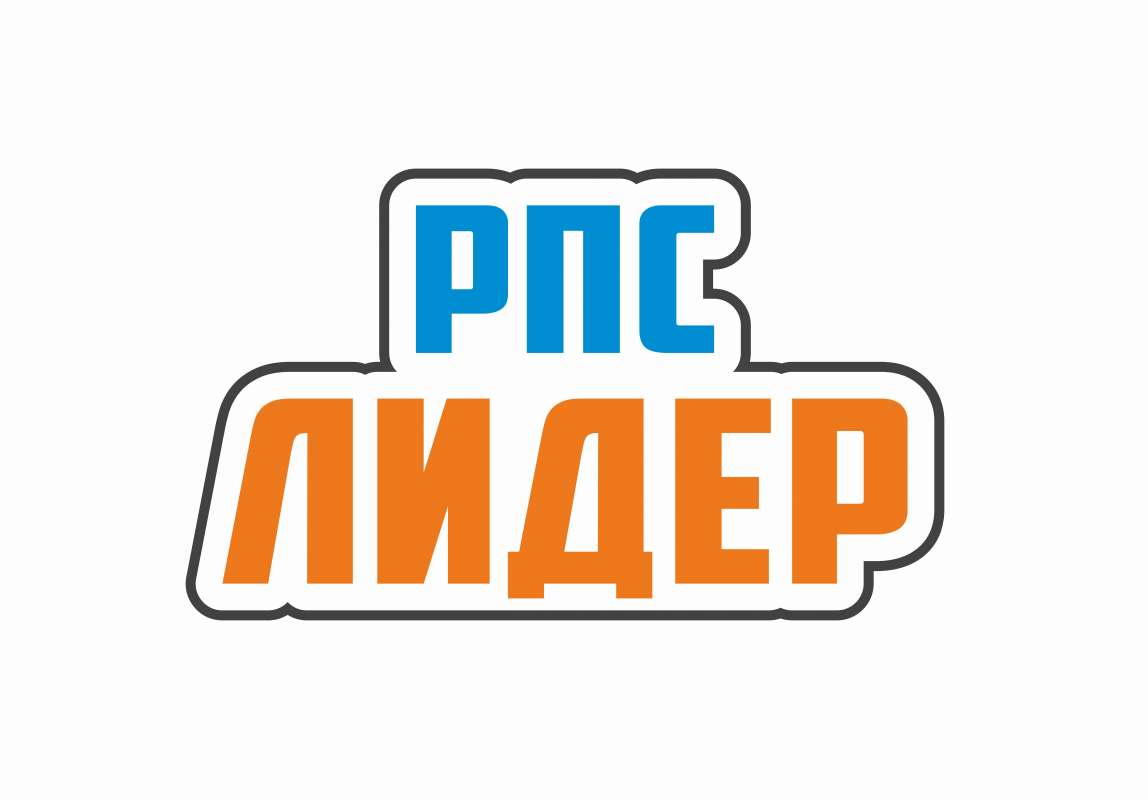 РПС
ЛИДЕР